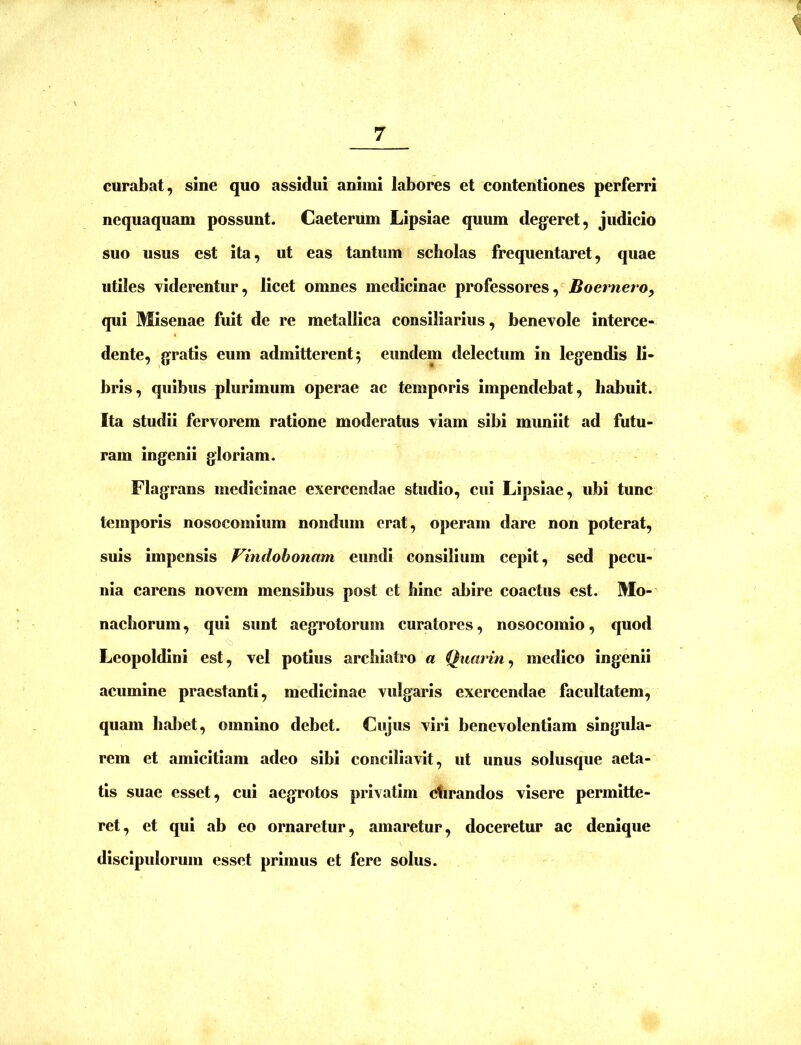 7

curabat, sine quo assidui animi labores et contentiones perferri nequaquam possunt. Caeterum Lipsiae quum degeret, judicio suo usus est ita, ut eas tantum scholas frequentaret, quae utiles viderentur, licet omnes medicinae professores, Boernero, qui Misenae fuit de re metallica consiliarius, benevole intercedente, gratis eum admitterent; eundem delectum in legendis libris, quibus plurimum operae ac temporis impendebat, habuit. Ita studii fervorem ratione moderatus viam sibi muniit ad futuram ingenii gloriam.

Flagrans medicinae exercendae studio, cui Lipsiae, ubi tunc temporis nosocomium nondum erat, operam dare non poterat, suis impensis Vindobonam eundi consilium cepit, sed pecunia carens novem mensibus post et hinc abire coactus est. Monachorum, qui sunt aegrotorum curatores, nosocomio, quod Leopoldini est, vel potius archiatro a Quarin, medico ingenii acumine praestanti, medicinae vulgaris exercendae facultatem, quam habet, omnino debet. Cujus viri benevolentiam singularem et amicitiam adeo sibi conciliavit, ut unus solusque aetatis suae esset, cui aegrotos privatim curandos visere permitteret, et qui ab eo ornaretur, amaretur, doceretur ac denique discipulorum esset primus et fere solus.